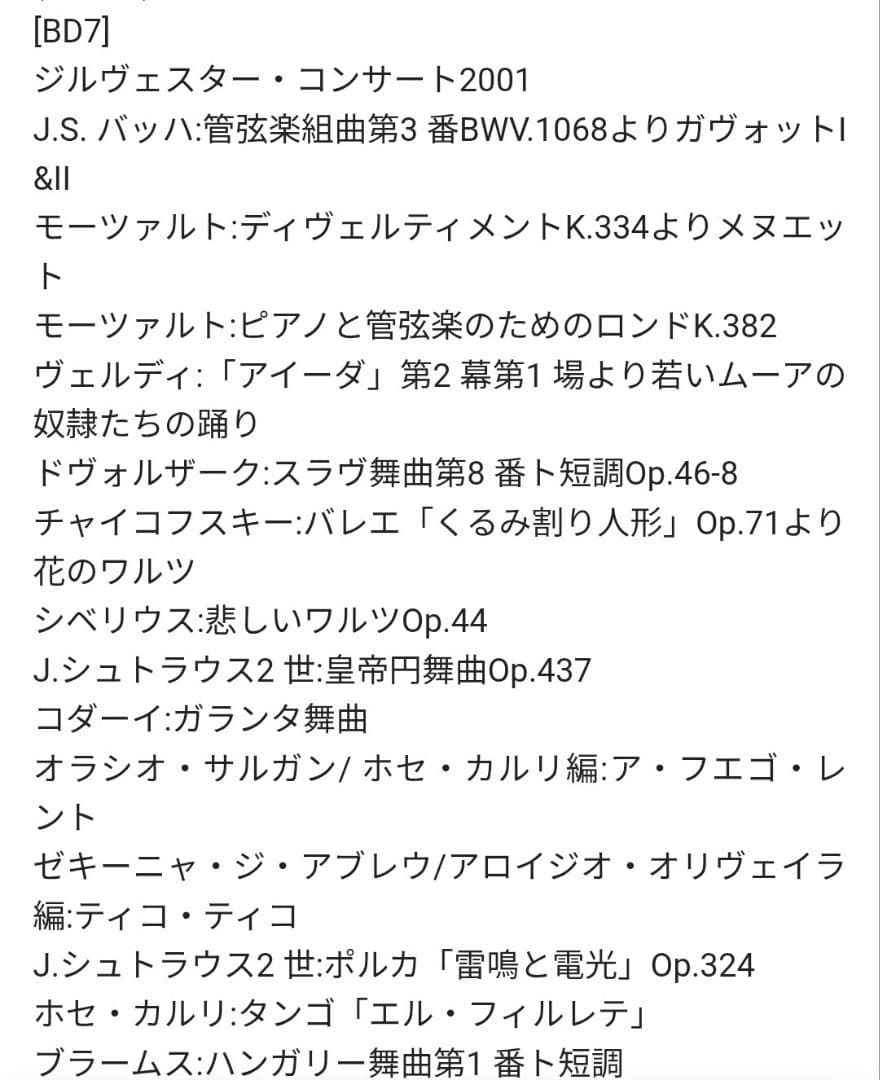 [BD7]
ジルヴェスター・コンサート2001
J.S. バッハ:管弦楽組曲第3 番BWV.1068よりガヴォットI&II
モーツァルト:ディヴェルティメントK.334よりメヌエット
モーツァルト:ピアノと管弦楽のためのロンドK.382
ヴェルディ:「アイーダ」第2 幕第1 場より若いムーアの奴隷たちの踊り
ドヴォルザーク:スラヴ舞曲第8 番ト短調Op.46-8
チャイコフスキー:バレエ「くるみ割り人形」Op.71より花のワルツ
シベリウス:悲しいワルツOp.44
J.シュトラウス2 世:皇帝円舞曲Op.437
コダーイ:ガランタ舞曲
オラシオ・サルガン/ ホセ・カルリ編:ア・フエゴ・レント
ゼキーニャ・ジ・アブレウ/アロイジオ・オリヴェイラ編:ティコ・ティコ
J.シュトラウス2 世:ポルカ「雷鳴と電光」Op.324
ホセ・カルリ:タンゴ「エル・フィルレテ」
ブラームス:ハンガリー舞曲第1 番ト短調